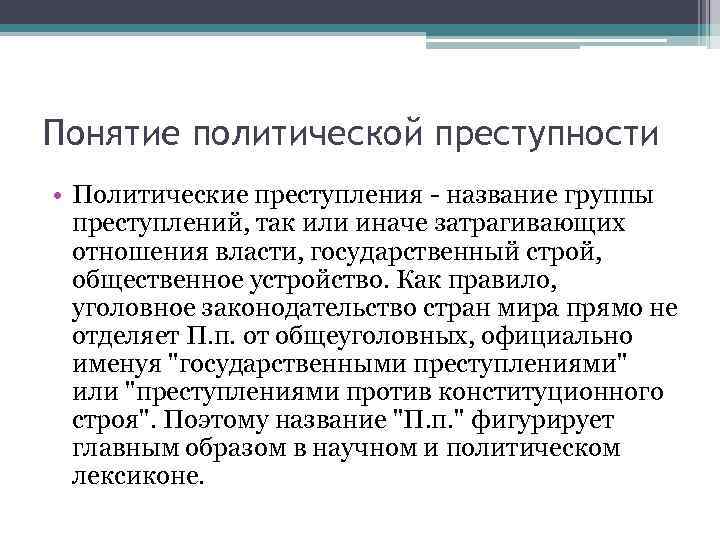 Понятие политической преступности

• Политические преступления - название группы преступлений, так или иначе затрагивающих отношения власти, государственный строй, общественное устройство. Как правило, уголовное законодательство стран мира прямо не отделяет П.п. от общеуголовных, официально именуя "государственными преступлениями" или "преступлениями против конституционного строя". Поэтому название "П.п." фигурирует главным образом в научном и политическом лексиконе.